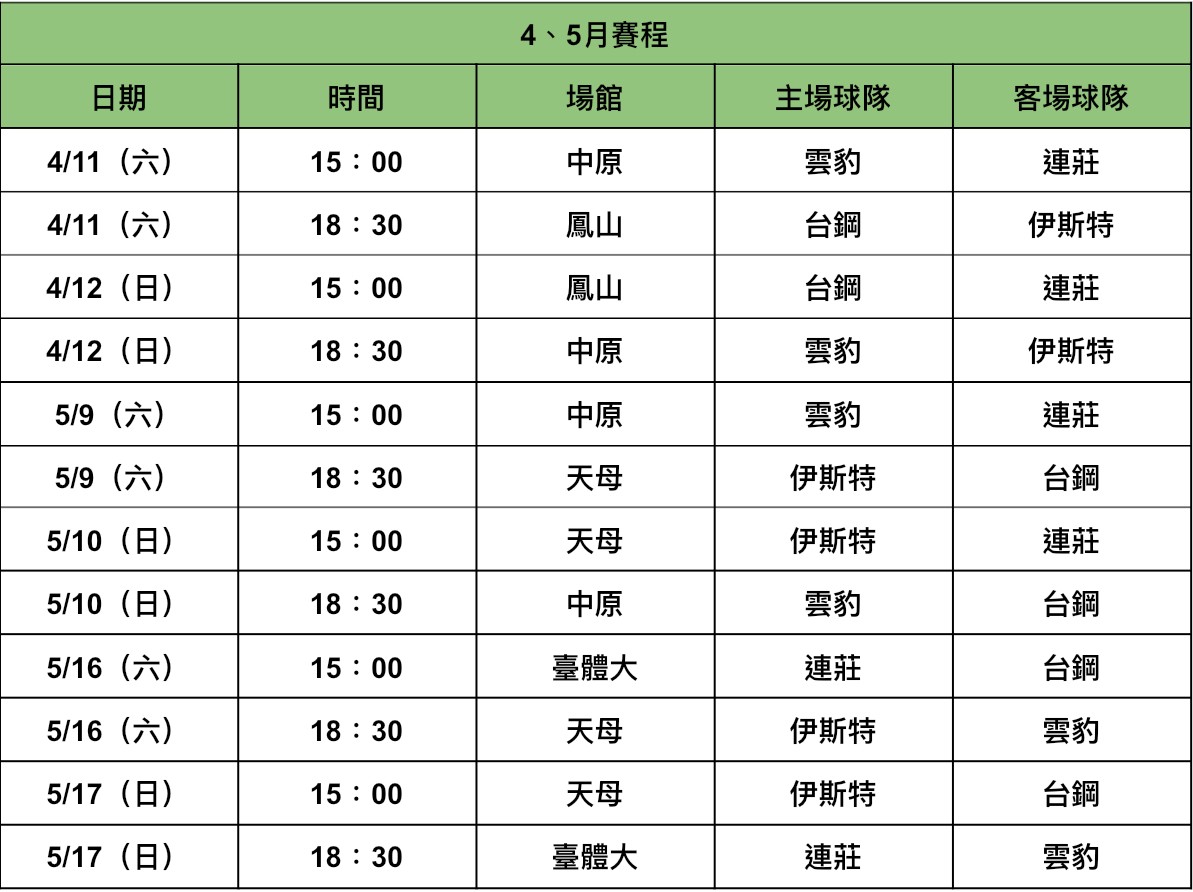 | 4、5月賽程 |  |  |  |  |
|---|---|---|---|---|
| 日期 | 時間 | 場館 | 主場球隊 | 客場球隊 |
| 4/11（六） | 15：00 | 中原 | 雲豹 | 連莊 |
| 4/11（六） | 18：30 | 鳳山 | 台鋼 | 伊斯特 |
| 4/12（日） | 15：00 | 鳳山 | 台鋼 | 連莊 |
| 4/12（日） | 18：30 | 中原 | 雲豹 | 伊斯特 |
| 5/9（六） | 15：00 | 中原 | 雲豹 | 連莊 |
| 5/9（六） | 18：30 | 天母 | 伊斯特 | 台鋼 |
| 5/10（日） | 15：00 | 天母 | 伊斯特 | 連莊 |
| 5/10（日） | 18：30 | 中原 | 雲豹 | 台鋼 |
| 5/16（六） | 15：00 | 臺體大 | 連莊 | 台鋼 |
| 5/16（六） | 18：30 | 天母 | 伊斯特 | 雲豹 |
| 5/17（日） | 15：00 | 天母 | 伊斯特 | 台鋼 |
| 5/17（日） | 18：30 | 臺體大 | 連莊 | 雲豹 |